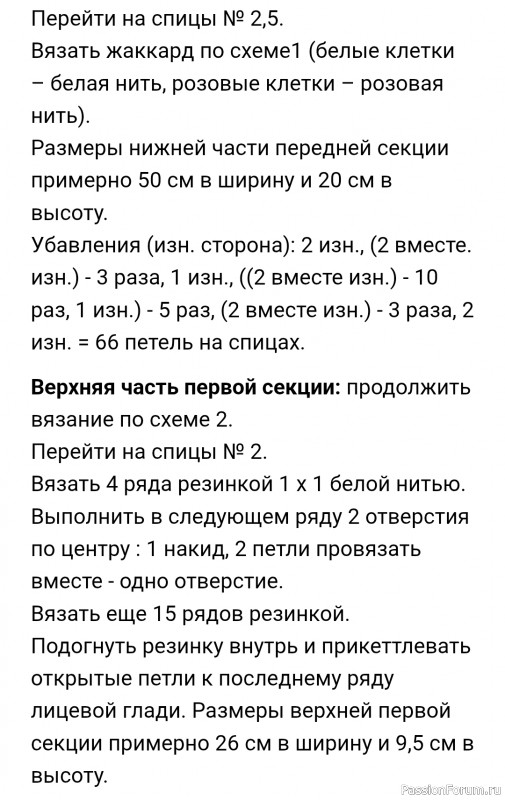 Перейти на спицы № 2,5.
Вязать жаккард по схеме1 (белые клетки – белая нить, розовые клетки – розовая нить).
Размеры нижней части передней секции примерно 50 см в ширину и 20 см в высоту.
Убавления (изн. сторона): 2 изн., (2 вместе. изн.) - 3 раза, 1 изн., ((2 вместе изн.) - 10 раз, 1 изн.) - 5 раз, (2 вместе изн.) - 3 раза, 2 изн. = 66 петель на спицах.

Верхняя часть первой секции: продолжить вязание по схеме 2.
Перейти на спицы № 2.
Вязать 4 ряда резинкой 1 х 1 белой нитью.
Выполнить в следующем ряду 2 отверстия по центру : 1 накид, 2 петли провязать вместе - одно отверстие.
Вязать еще 15 рядов резинкой.
Подогнуть резинку внутрь и прикеттлевать открытые петли к последнему ряду лицевой глади. Размеры верхней первой секции примерно 26 см в ширину и 9,5 см в высоту.

PassionForum.ru